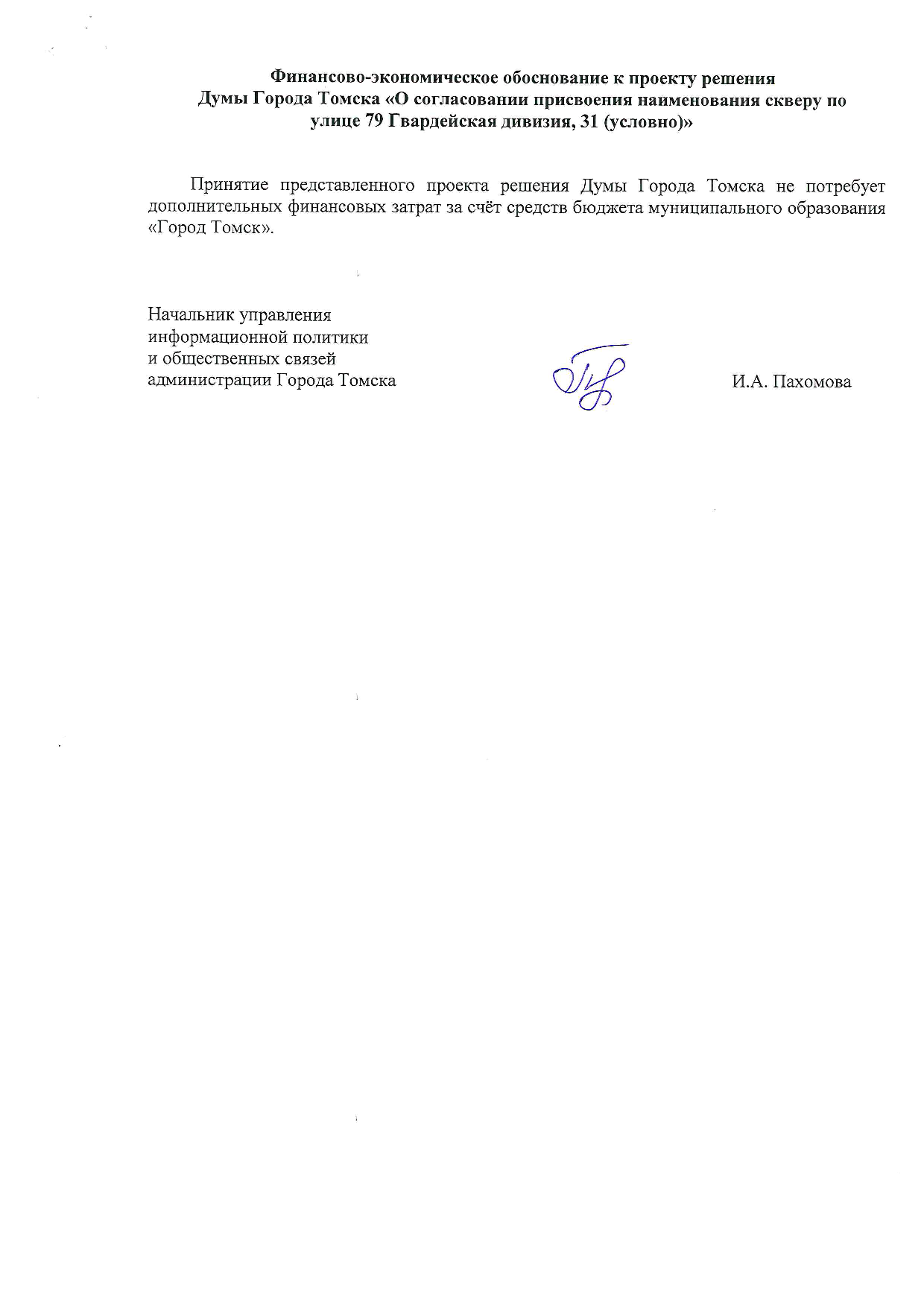 Финансово-экономическое обоснование к проекту решения Думы Города Томска «О согласовании присвоения наименования скверу по улице 79 Гвардейская дивизия, 31 (условно)»

Принятие представленного проекта решения Думы Города Томска не потребует дополнительных финансовых затрат за счёт средств бюджета муниципального образования «Город Томск».

Начальник управления
информационной политики
и общественных связей
администрации Города Томска

И.А. Пахомова